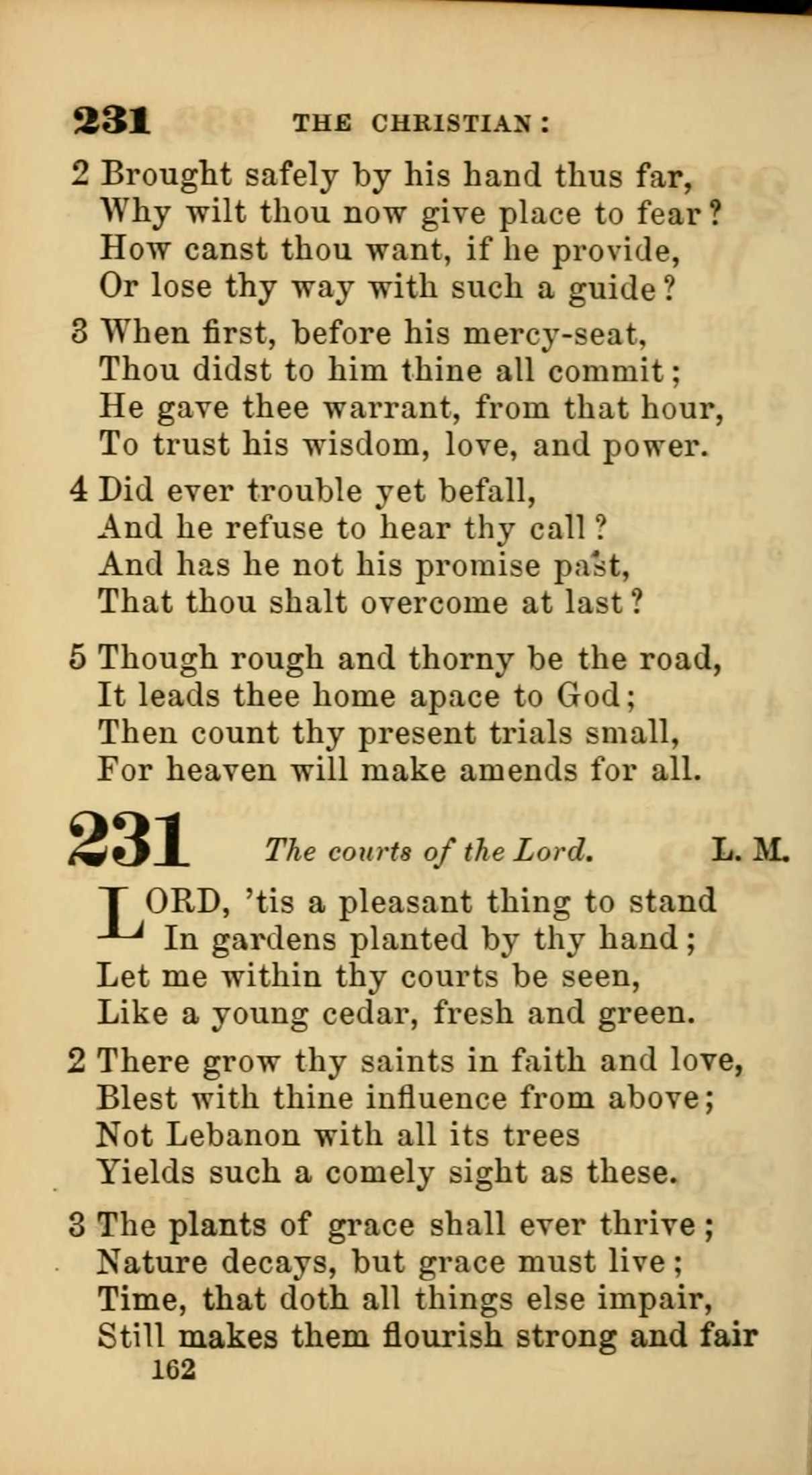 231 THE CHRISTIAN:

2 Brought safely by his hand thus far,
Why wilt thou now give place to fear?
How canst thou want, if he provide,
Or lose thy way with such a guide?

3 When first, before his mercy-seat,
Thou didst to him thine all commit;
He gave thee warrant, from that hour,
To trust his wisdom, love, and power.

4 Did ever trouble yet befall,
And he refuse to hear thy call?
And has he not his promise past,
That thou shalt overcome at last?

5 Though rough and thorny be the road,
It leads thee home apace to God;
Then count thy present trials small,
For heaven will make amends for all.

231 The courts of the Lord. L. M.

LORD, 'tis a pleasant thing to stand
In gardens planted by thy hand;
Let me within thy courts be seen,
Like a young cedar, fresh and green.

2 There grow thy saints in faith and love,
Blest with thine influence from above;
Not Lebanon with all its trees
Yields such a comely sight as these.

3 The plants of grace shall ever thrive;
Nature decays, but grace must live;
Time, that doth all things else impair,
Still makes them flourish strong and fair

162